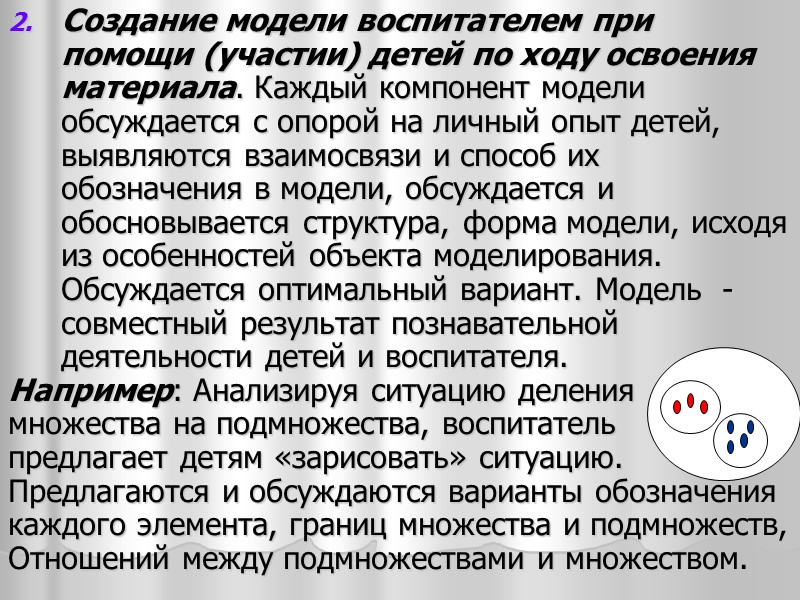 2. Создание модели воспитателем при помощи (участии) детей по ходу освоения материала. Каждый компонент модели обсуждается с опорой на личный опыт детей, выявляются взаимосвязи и способ их обозначения в модели, обсуждается и обосновывается структура, форма модели, исходя из особенностей объекта моделирования. Обсуждается оптимальный вариант. Модель - совместный результат познавательной деятельности детей и воспитателя.

Например: Анализируя ситуацию деления множества на подмножества, воспитатель предлагает детям «зарисовать» ситуацию. Предлагаются и обсуждаются варианты обозначения каждого элемента, границ множества и подмножеств, Отношений между подмножествами и множеством.